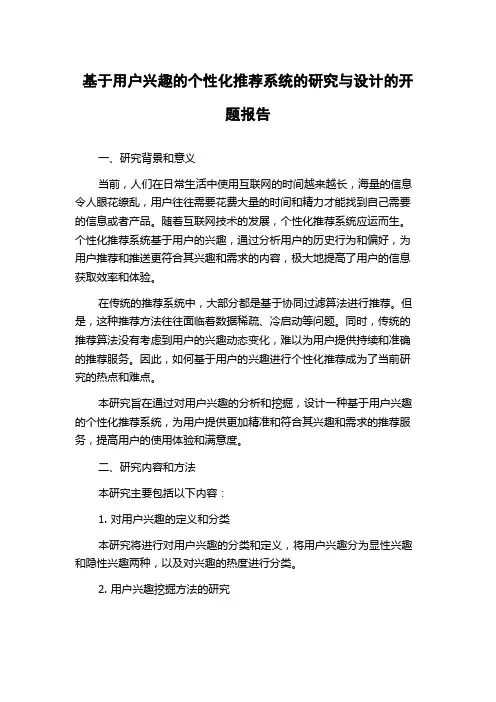 基于用户兴趣的个性化推荐系统的研究与设计的开题报告

一、研究背景和意义

当前，人们在日常生活中使用互联网的时间越来越长，海量的信息令人眼花缭乱，用户往往需要花费大量的时间和精力才能找到自己需要的信息或者产品。随着互联网技术的发展，个性化推荐系统应运而生。个性化推荐系统基于用户的兴趣，通过分析用户的历史行为和偏好，为用户推荐和推送更符合其兴趣和需求的内容，极大地提高了用户的信息获取效率和体验。

在传统的推荐系统中，大部分都是基于协同过滤算法进行推荐。但是，这种推荐方法往往面临着数据稀疏、冷启动等问题。同时，传统的推荐算法没有考虑到用户的兴趣动态变化，难以为用户提供持续和准确的推荐服务。因此，如何基于用户的兴趣进行个性化推荐成为了当前研究的热点和难点。

本研究旨在通过对用户兴趣的分析和挖掘，设计一种基于用户兴趣的个性化推荐系统，为用户提供更加精准和符合其兴趣和需求的推荐服务，提高用户的使用体验和满意度。

二、研究内容和方法

本研究主要包括以下内容：

1. 对用户兴趣的定义和分类

本研究将进行对用户兴趣的分类和定义，将用户兴趣分为显性兴趣和隐性兴趣两种，以及对兴趣的热度进行分类。

2. 用户兴趣挖掘方法的研究